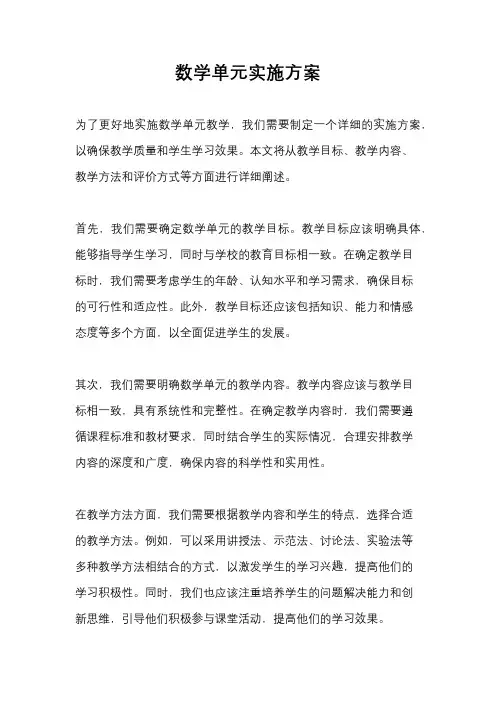 数学单元实施方案

为了更好地实施数学单元教学，我们需要制定一个详细的实施方案，以确保教学质量和学生学习效果。本文将从教学目标、教学内容、教学方法和评价方式等方面进行详细阐述。

首先，我们需要确定数学单元的教学目标。教学目标应该明确具体，能够指导学生学习，同时与学校的教育目标相一致。在确定教学目标时，我们需要考虑学生的年龄、认知水平和学习需求，确保目标的可行性和适应性。此外，教学目标还应该包括知识、能力和情感态度等多个方面，以全面促进学生的发展。

其次，我们需要明确数学单元的教学内容。教学内容应该与教学目标相一致，具有系统性和完整性。在确定教学内容时，我们需要遵循课程标准和教材要求，同时结合学生的实际情况，合理安排教学内容的深度和广度，确保内容的科学性和实用性。

在教学方法方面，我们需要根据教学内容和学生的特点，选择合适的教学方法。例如，可以采用讲授法、示范法、讨论法、实验法等多种教学方法相结合的方式，以激发学生的学习兴趣，提高他们的学习积极性。同时，我们也应该注重培养学生的问题解决能力和创新思维，引导他们积极参与课堂活动，提高他们的学习效果。